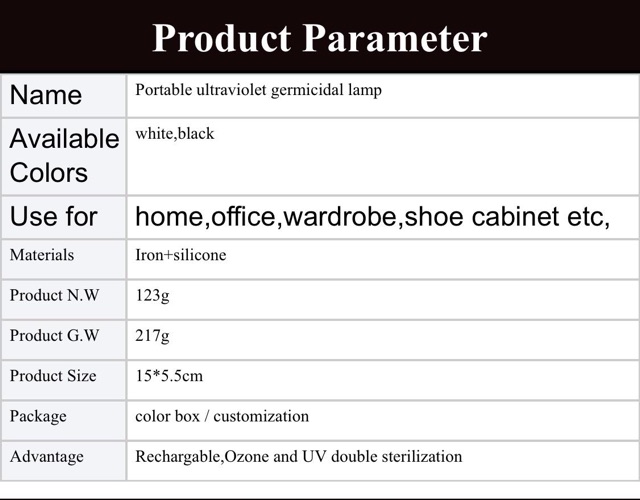 Product Parameter

| Name | Portable ultraviolet germicidal lamp |
|---|---|
| Available Colors | white,black |
| Use for | home,office,wardrobe,shoe cabinet etc, |
| Materials | Iron+silicone |
| Product N.W | 123g |
| Product G.W | 217g |
| Product Size | 15*5.5cm |
| Package | color box / customization |
| Advantage | Rechargable,Ozone and UV double sterilization |